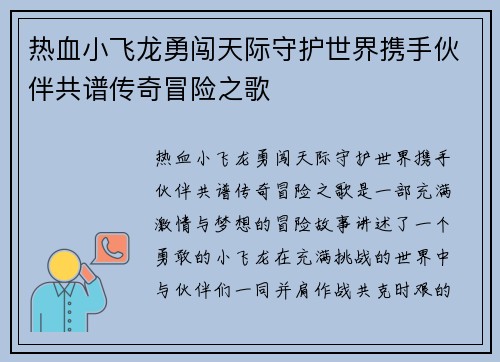 热血小飞龙勇闯天际守护世界携手伙伴共谱传奇冒险之歌

热血小飞龙勇闯天际守护世界携手伙伴共谱传奇冒险之歌是一部充满激情与梦想的冒险故事讲述了一个勇敢的小飞龙在充满挑战的世界中与伙伴们一同并肩作战共克时艰的